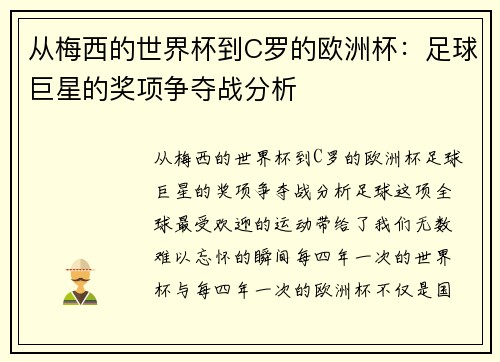 从梅西的世界杯到C罗的欧洲杯：足球巨星的奖项争夺战分析

从梅西的世界杯到C罗的欧洲杯足球巨星的奖项争夺战分析足球这项全球最受欢迎的运动带给了我们无数难以忘怀的瞬间每四年一次的世界杯与每四年一次的欧洲杯不仅是国